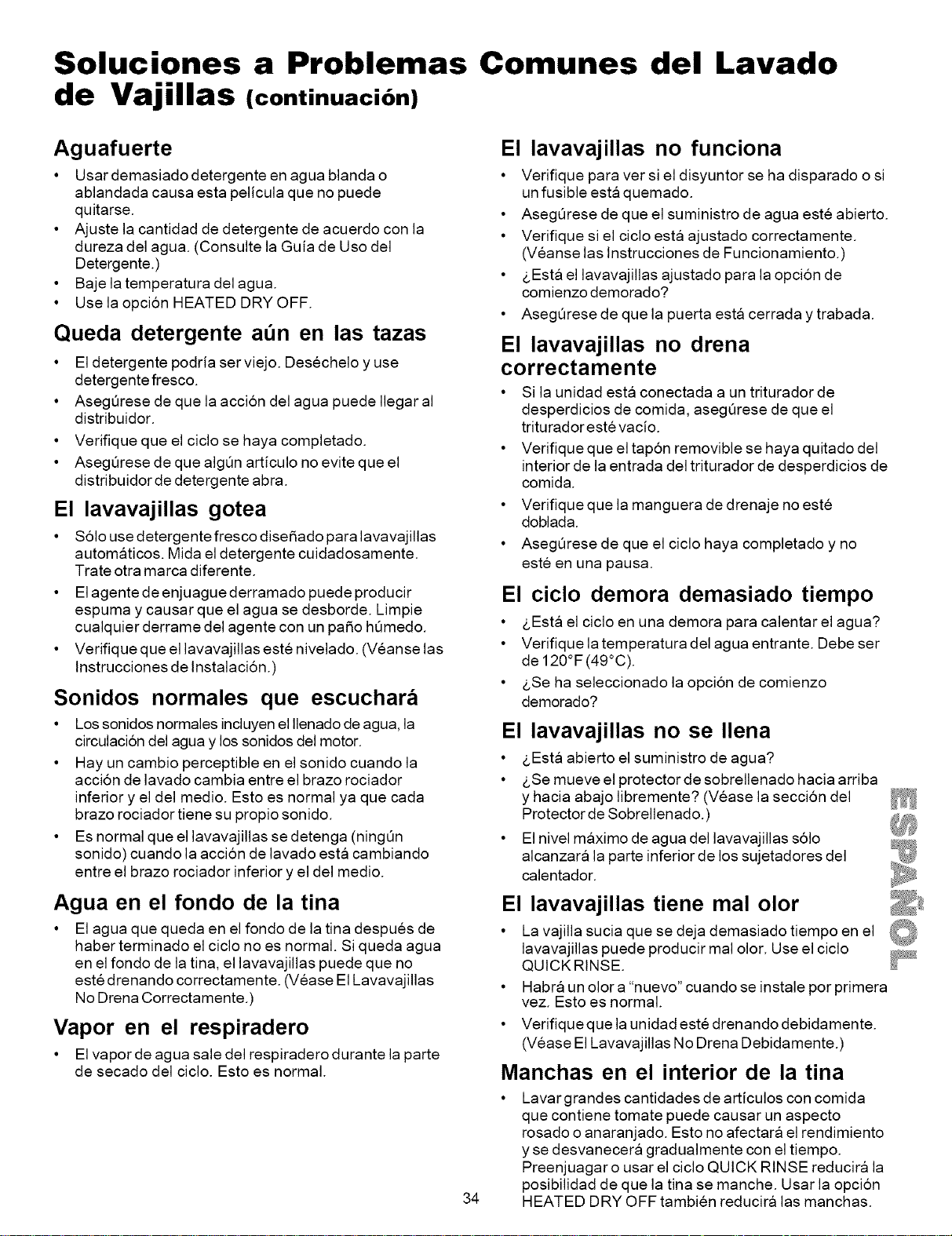 Soluciones a Problemas Comunes del Lavado de Vajillas (continuación)

Aguafuerte

• Usar demasiado detergente en agua blanda o ablandada causa esta película que no puede quitarse.
• Ajuste la cantidad de detergente de acuerdo con la dureza del agua. (Consulte la Guía de Uso del Detergente.)
• Baje la temperatura del agua.
• Use la opción HEATED DRY OFF.

Queda detergente aún en las tazas

• El detergente podría ser viejo. Deséchelo y use detergente fresco.
• Asegúrese de que la acción del agua puede llegar al distribuidor.
• Verifique que el ciclo se haya completado.
• Asegúrese de que algún artículo no evite que el distribuidor de detergente abra.

El lavavajillas gotea

• Sólo use detergente fresco diseñado para lavavajillas automáticos. Mida el detergente cuidadosamente. Trate otra marca diferente.
• El agente de enjuague derramado puede producir espuma y causar que el agua se desborde. Limpie cualquier derrame del agente con un paño húmedo.
• Verifique que el lavavajillas esté nivelado. (Véanse las Instrucciones de Instalación.)

Sonidos normales que escuchará

• Los sonidos normales incluyen el llenado de agua, la circulación del agua y los sonidos del motor.
• Hay un cambio perceptible en el sonido cuando la acción de lavado cambia entre el brazo rociador inferior y el del medio. Esto es normal ya que cada brazo rociador tiene su propio sonido.
• Es normal que el lavavajillas se detenga (ningún sonido) cuando la acción de lavado está cambiando entre el brazo rociador inferior y el del medio.

Agua en el fondo de la tina

• El agua que queda en el fondo de la tina después de haber terminado el ciclo no es normal. Si queda agua en el fondo de la tina, el lavavajillas puede que no esté drenando correctamente. (Véase El Lavavajillas No Drena Correctamente.)

Vapor en el respiradero

• El vapor de agua sale del respiradero durante la parte de secado del ciclo. Esto es normal.

El lavavajillas no funciona

• Verifique para ver si el disyuntor se ha disparado o si un fusible está quemado.
• Asegúrese de que el suministro de agua esté abierto.
• Verifique si el ciclo está ajustado correctamente. (Véanse las Instrucciones de Funcionamiento.)
• ¿Está el lavavajillas ajustado para la opción de comienzo demorado?
• Asegúrese de que la puerta está cerrada y trabada.

El lavavajillas no drena correctamente

• Si la unidad está conectada a un triturador de desperdicios de comida, asegúrese de que el triturador esté vacío.
• Verifique que el tapón removible se haya quitado del interior de la entrada del triturador de desperdicios de comida.
• Verifique que la manguera de drenaje no esté doblada.
• Asegúrese de que el ciclo haya completado y no esté en una pausa.

El ciclo demora demasiado tiempo

• ¿Está el ciclo en una demora para calentar el agua?
• Verifique la temperatura del agua entrante. Debe ser de 120°F (49°C).
• ¿Se ha seleccionado la opción de comienzo demorado?

El lavavajillas no se llena

• ¿Está abierto el suministro de agua?
• ¿Se mueve el protector de sobrellenado hacia arriba y hacia abajo libremente? (Véase la sección del Protector de Sobrellenado.)
• El nivel máximo de agua del lavavajillas sólo alcanzará la parte inferior de los sujetadores del calentador.

El lavavajillas tiene mal olor

• La vajilla sucia que se deja demasiado tiempo en el lavavajillas puede producir mal olor. Use el ciclo QUICK RINSE.
• Habrá un olor a "nuevo" cuando se instale por primera vez. Esto es normal.
• Verifique que la unidad esté drenando debidamente. (Véase El Lavavajillas No Drena Debidamente.)

Manchas en el interior de la tina

• Lavar grandes cantidades de artículos con comida que contiene tomate puede causar un aspecto rosado o anaranjado. Esto no afectará el rendimiento y se desvanecerá gradualmente con el tiempo. Preenjuagar o usar el ciclo QUICK RINSE reducirá la posibilidad de que la tina se manche. Usar la opción HEATED DRY OFF también reducirá las manchas.

ESPAÑOL

34